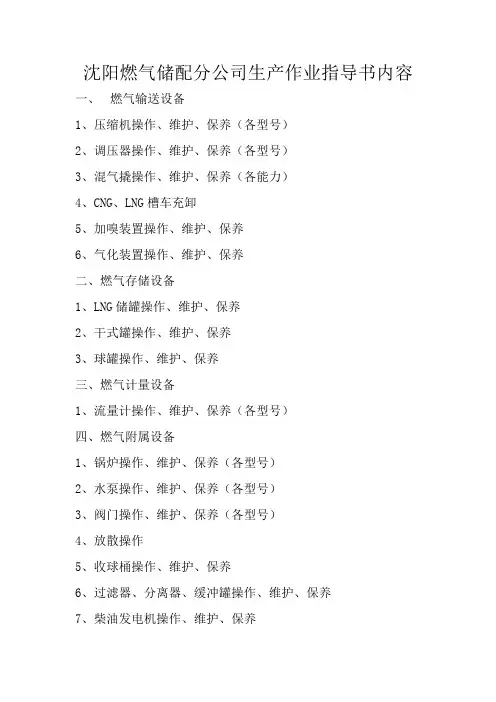 沈阳燃气储配分公司生产作业指导书内容

一、 燃气输送设备

1、压缩机操作、维护、保养（各型号）

2、调压器操作、维护、保养（各型号）

3、混气撬操作、维护、保养（各能力）

4、CNG、LNG 槽车充卸

5、加嗅装置操作、维护、保养

6、气化装置操作、维护、保养

二、燃气存储设备

1、LNG 储罐操作、维护、保养

2、干式罐操作、维护、保养

3、球罐操作、维护、保养

三、燃气计量设备

1、流量计操作、维护、保养（各型号）

四、燃气附属设备

1、锅炉操作、维护、保养（各型号）

2、水泵操作、维护、保养（各型号）

3、阀门操作、维护、保养（各型号）

4、放散操作

5、收球桶操作、维护、保养

6、过滤器、分离器、缓冲罐操作、维护、保养

7、柴油发电机操作、维护、保养